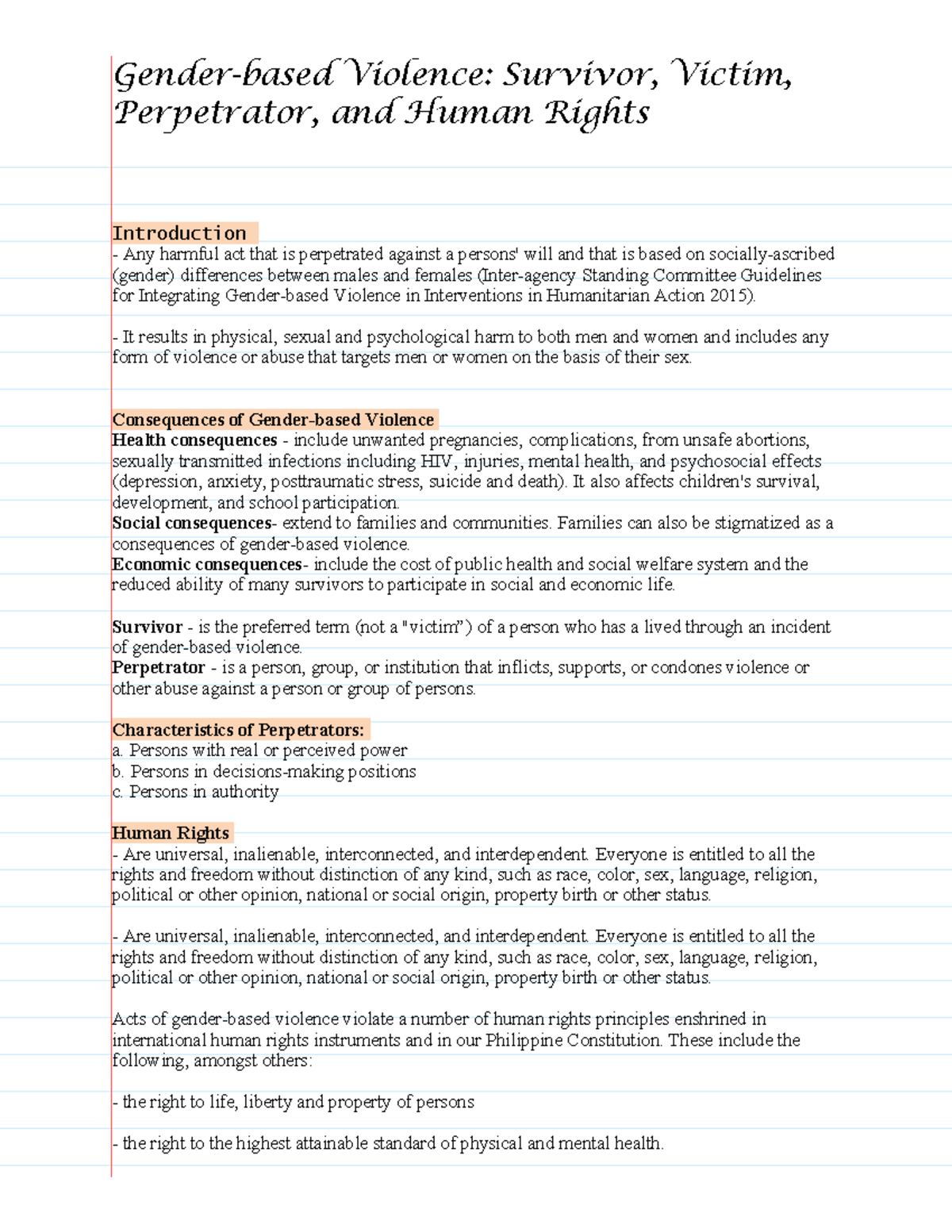 Gender-based Violence: Survivor, Victim, Perpetrator, and Human Rights

Introduction
- Any harmful act that is perpetrated against a persons' will and that is based on socially-ascribed (gender) differences between males and females (Inter-agency Standing Committee Guidelines for Integrating Gender-based Violence in Interventions in Humanitarian Action 2015).

- It results in physical, sexual and psychological harm to both men and women and includes any form of violence or abuse that targets men or women on the basis of their sex.

Consequences of Gender-based Violence
Health consequences - include unwanted pregnancies, complications, from unsafe abortions, sexually transmitted infections including HIV, injuries, mental health, and psychosocial effects (depression, anxiety, posttraumatic stress, suicide and death). It also affects children's survival, development, and school participation.
Social consequences- extend to families and communities. Families can also be stigmatized as a consequences of gender-based violence.
Economic consequences- include the cost of public health and social welfare system and the reduced ability of many survivors to participate in social and economic life.

Survivor - is the preferred term (not a "victim") of a person who has a lived through an incident of gender-based violence.
Perpetrator - is a person, group, or institution that inflicts, supports, or condones violence or other abuse against a person or group of persons.

Characteristics of Perpetrators:
a. Persons with real or perceived power
b. Persons in decisions-making positions
c. Persons in authority

Human Rights
- Are universal, inalienable, interconnected, and interdependent. Everyone is entitled to all the rights and freedom without distinction of any kind, such as race, color, sex, language, religion, political or other opinion, national or social origin, property birth or other status.

- Are universal, inalienable, interconnected, and interdependent. Everyone is entitled to all the rights and freedom without distinction of any kind, such as race, color, sex, language, religion, political or other opinion, national or social origin, property birth or other status.

Acts of gender-based violence violate a number of human rights principles enshrined in international human rights instruments and in our Philippine Constitution. These include the following, amongst others:

- the right to life, liberty and property of persons

- the right to the highest attainable standard of physical and mental health.